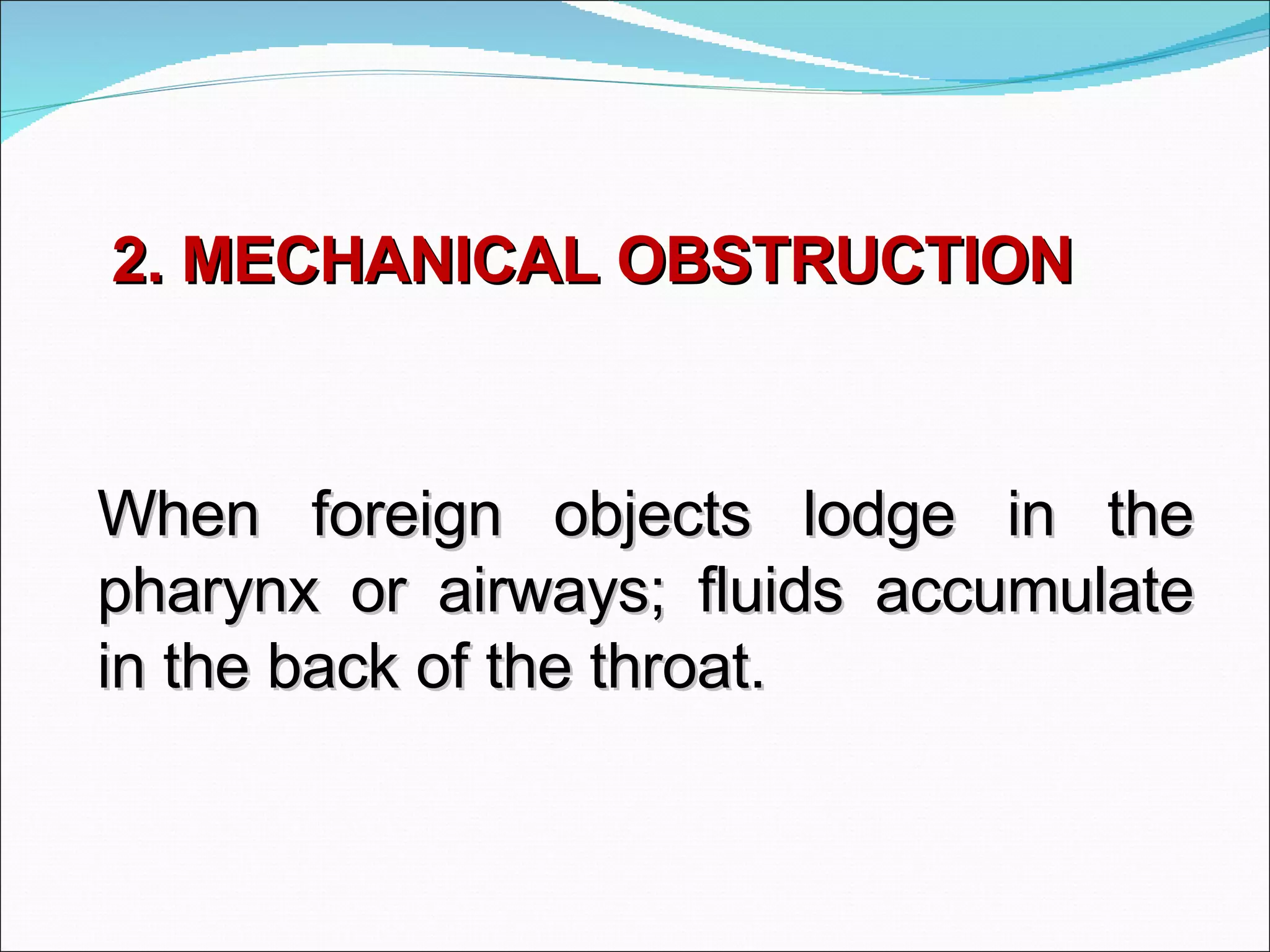 2. MECHANICAL OBSTRUCTION

When foreign objects lodge in the pharynx or airways; fluids accumulate in the back of the throat.